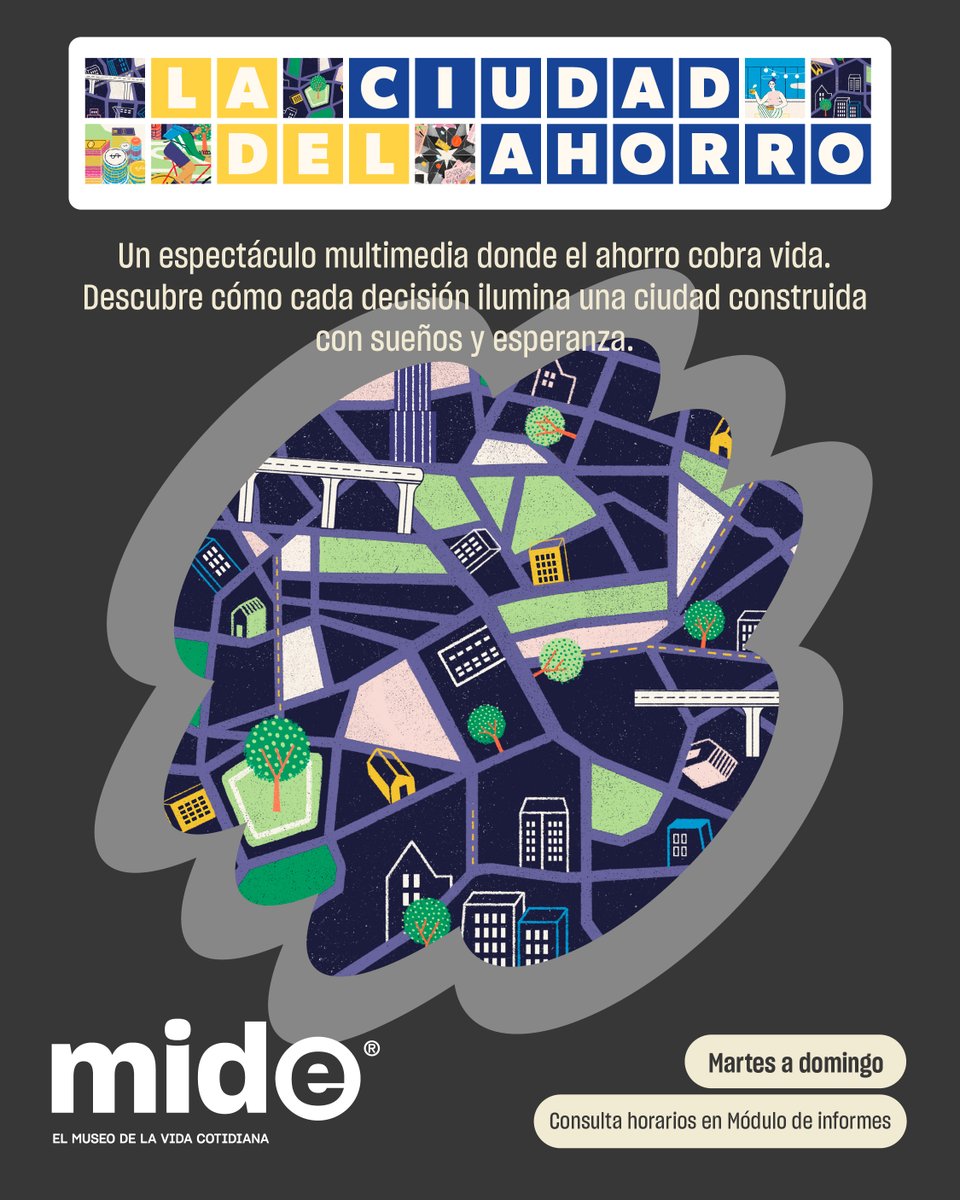 LA CIUDAD
DEL AHORRO

Un espectáculo multimedia donde el ahorro cobra vida. Descubre cómo cada decisión ilumina una ciudad construida con sueños y esperanza.

mide®
EL MUSEO DE LA VIDA COTIDIANA

Martes a domingo

Consulta horarios en Módulo de informes